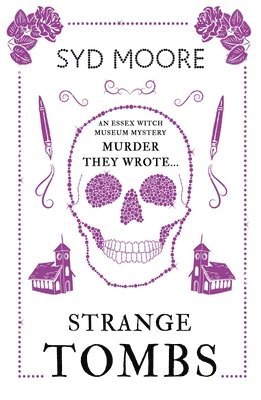 SYD MOORE

AN ESSEX WITCH MUSEUM MYSTERY

MURDER THEY WROTE...

STRANGE TOMBS